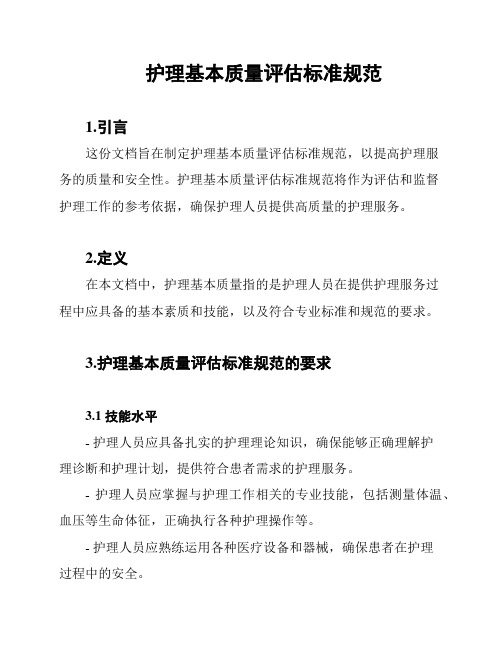 护理基本质量评估标准规范

1.引言

这份文档旨在制定护理基本质量评估标准规范，以提高护理服务的质量和安全性。护理基本质量评估标准规范将作为评估和监督护理工作的参考依据，确保护理人员提供高质量的护理服务。

2.定义

在本文档中，护理基本质量指的是护理人员在提供护理服务过程中应具备的基本素质和技能，以及符合专业标准和规范的要求。

3.护理基本质量评估标准规范的要求

3.1 技能水平

- 护理人员应具备扎实的护理理论知识，确保能够正确理解护理诊断和护理计划，提供符合患者需求的护理服务。

- 护理人员应掌握与护理工作相关的专业技能，包括测量体温、血压等生命体征，正确执行各种护理操作等。

- 护理人员应熟练运用各种医疗设备和器械，确保患者在护理过程中的安全。